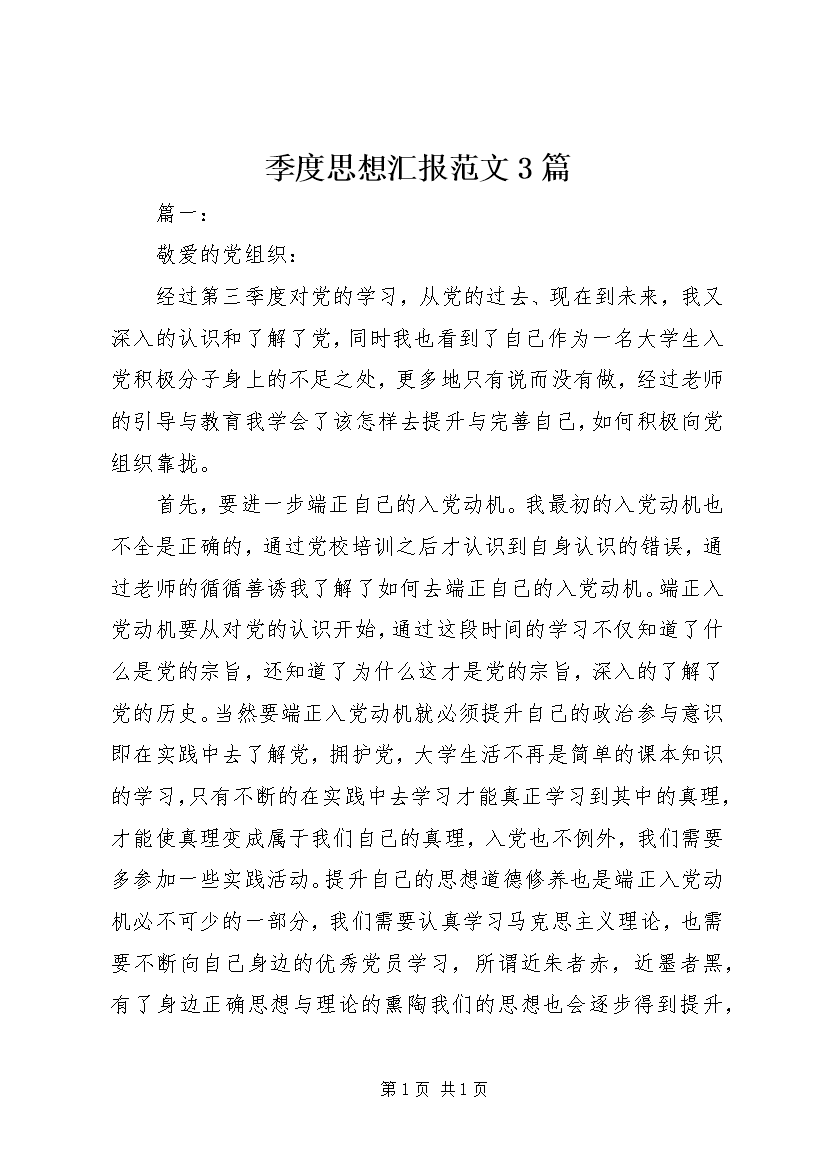 季度思想汇报范文3篇

篇一：

敬爱的党组织：

经过第三季度对党的学习，从党的过去、现在到未来，我又深入的认识和了解了党，同时我也看到了自己作为一名大学生入党积极分子身上的不足之处，更多地只有说而没有做，经过老师的引导与教育我学会了该怎样去提升与完善自己，如何积极向党组织靠拢。

首先，要进一步端正自己的入党动机。我最初的入党动机也不全是正确的，通过党校培训之后才认识到自身认识的错误，通过老师的循循善诱我了解了如何去端正自己的入党动机。端正入党动机要从对党的认识开始，通过这段时间的学习不仅知道了什么是党的宗旨，还知道了为什么这才是党的宗旨，深入的了解了党的历史。当然要端正入党动机就必须提升自己的政治参与意识即在实践中去了解党，拥护党，大学生活不再是简单的课本知识的学习，只有不断的在实践中去学习才能真正学习到其中的真理，才能使真理变成属于我们自己的真理，入党也不例外，我们需要多参加一些实践活动。提升自己的思想道德修养也是端正入党动机必不可少的一部分，我们需要认真学习马克思主义理论，也需要不断向自己身边的优秀党员学习，所谓近朱者赤，近墨者黑，有了身边正确思想与理论的熏陶我们的思想也会逐步得到提升，

第1页 共1页